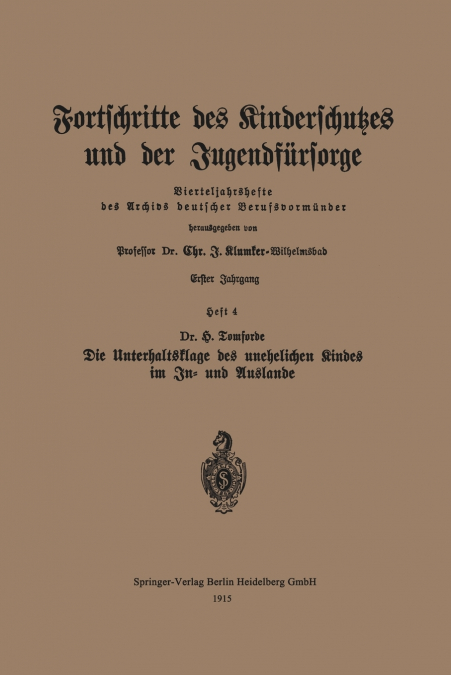 Fortschritte des Kinderschutzes und der Jugendfürsorge

Vierteljahrshefte des Archivs deutscher Berufsvormünder

herausgegeben von

Professor Dr. Chr. J. Klumker-Wilhelmsbad

Erster Jahrgang

Heft 4

Dr. H. Tomforde

Die Unterhaltsklage des unehelichen Kindes im In- und Auslande

Springer-Verlag Berlin Heidelberg GmbH
1915